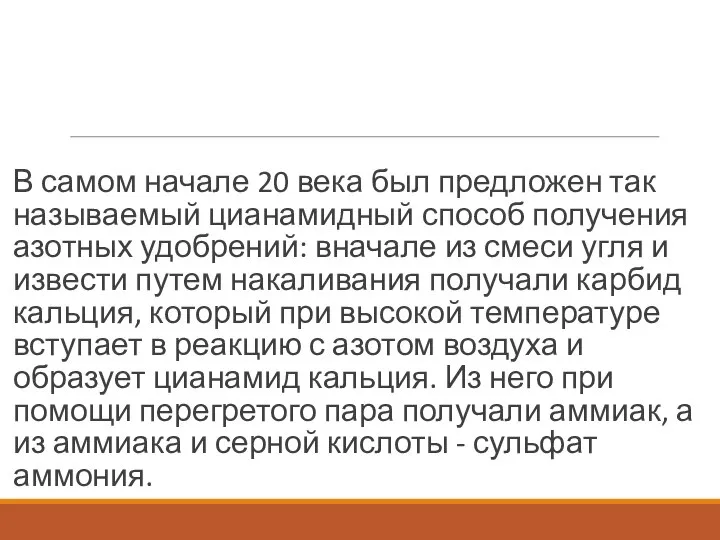 В самом начале 20 века был предложен так называемый цианамидный способ получения азотных удобрений: вначале из смеси угля и извести путем накаливания получали карбид кальция, который при высокой температуре вступает в реакцию с азотом воздуха и образует цианамид кальция. Из него при помощи перегретого пара получали аммиак, а из аммиака и серной кислоты - сульфат аммония.